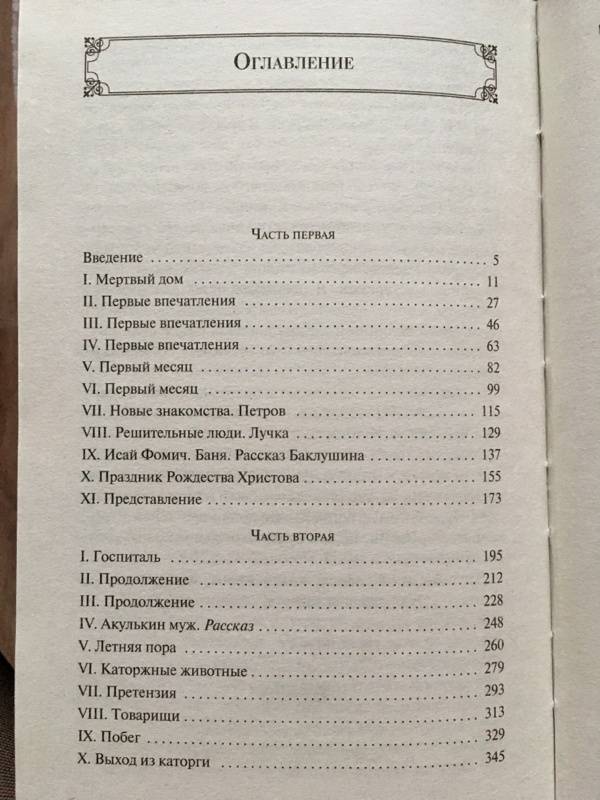 Оглавление

Часть первая

Введение 5
I. Мертвый дом 11
II. Первые впечатления 27
III. Первые впечатления 46
IV. Первые впечатления 63
V. Первый месяц 82
VI. Первый месяц 99
VII. Новые знакомства. Петров 115
VIII. Решительные люди. Лучка 129
IX. Исай Фомич. Баня. Рассказ Баклушина 137
X. Праздник Рождества Христова 155
XI. Представление 173

Часть вторая

I. Госпиталь 195
II. Продолжение 212
III. Продолжение 228
IV. Акулькин муж. Рассказ 248
V. Летняя пора 260
VI. Каторжные животные 279
VII. Претензия 293
VIII. Товарищи 313
IX. Побег 329
X. Выход из каторги 345